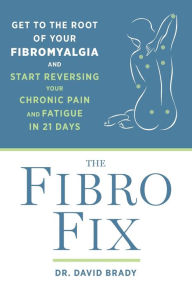 GET TO THE ROOT OF YOUR FIBROMYALGIA AND START REVERSING YOUR CHRONIC PAIN AND FATIGUE IN 21 DAYS

THE
FIBRO
FIX

DR. DAVID BRADY